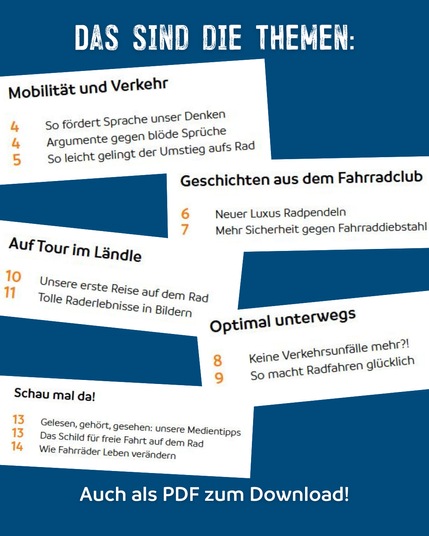 DAS SIND DIE THEMEN:

Mobilität und Verkehr

4 So fördert Sprache unser Denken
4 Argumente gegen blöde Sprüche
5 So leicht gelingt der Umstieg aufs Rad

Geschichten aus dem Fahrradclub

6 Neuer Luxus Radpendeln
7 Mehr Sicherheit gegen Fahrraddiebstahl

Auf Tour im Ländle

10 Unsere erste Reise auf dem Rad
11 Tolle Raderlebnisse in Bildern

Optimal unterwegs

8 Keine Verkehrsunfälle mehr?!
9 So macht Radfahren glücklich

Schau mal da!

13 Gelesen, gehört, gesehen: unsere Medientipps
13 Das Schild für freie Fahrt auf dem Rad
14 Wie Fahrräder Leben verändern

Auch als PDF zum Download!